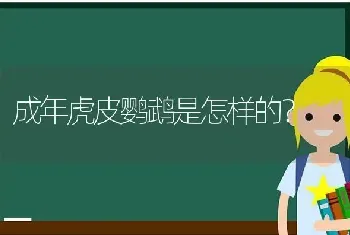 成年虎皮鹦鹉是怎样的?